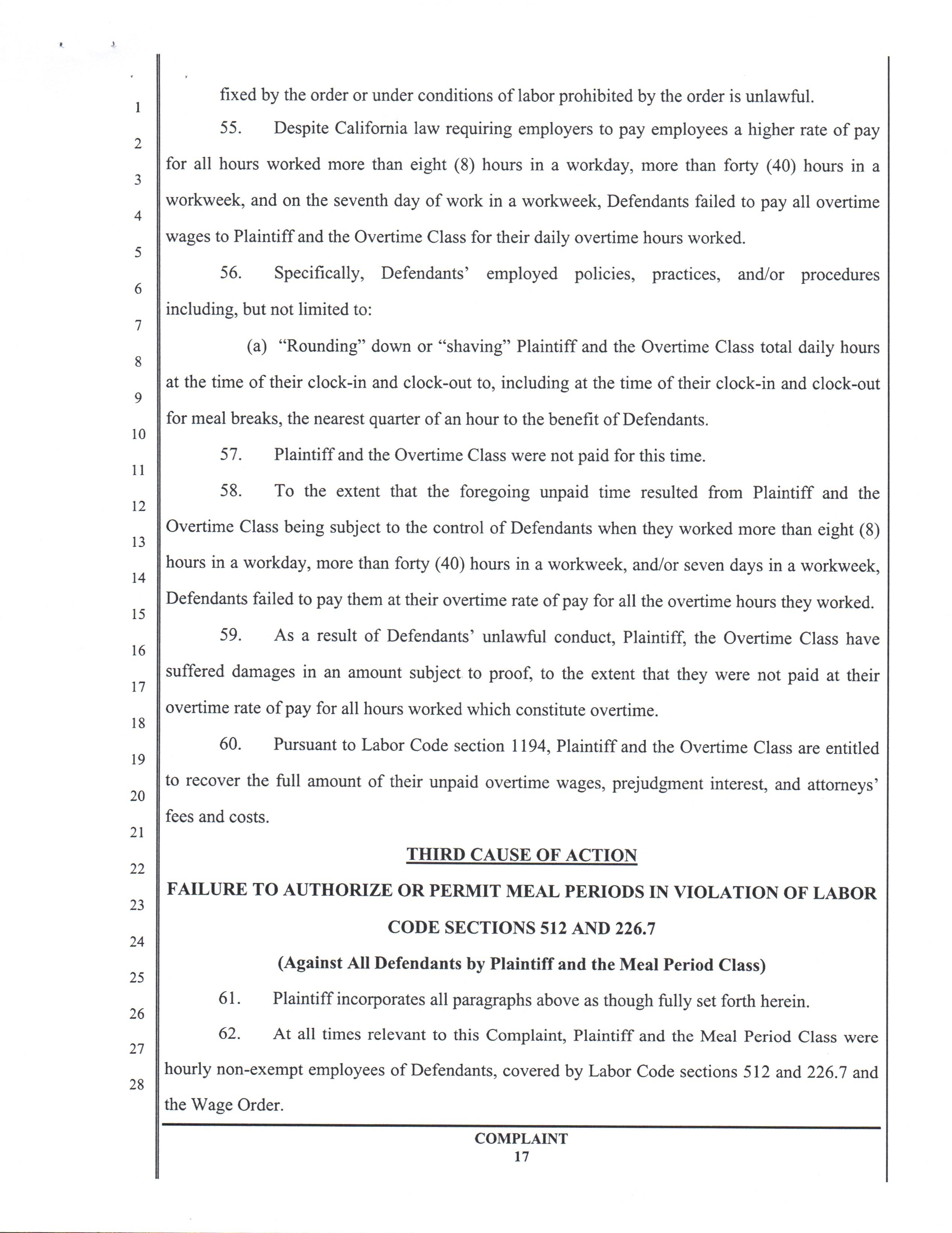 1
2
3
4
5
6
7
8
9
10
11
12
13
14
15
16
17
18
19
20
21
22
23
24
25
26
27
28

fixed by the order or under conditions of labor prohibited by the order is unlawful.

55. Despite California law requiring employers to pay employees a higher rate of pay for all hours worked more than eight (8) hours in a workday, more than forty (40) hours in a workweek, and on the seventh day of work in a workweek, Defendants failed to pay all overtime wages to Plaintiff and the Overtime Class for their daily overtime hours worked.

56. Specifically, Defendants' employed policies, practices, and/or procedures including, but not limited to:

(a) "Rounding" down or "shaving" Plaintiff and the Overtime Class total daily hours at the time of their clock-in and clock-out to, including at the time of their clock-in and clock-out for meal breaks, the nearest quarter of an hour to the benefit of Defendants.

57. Plaintiff and the Overtime Class were not paid for this time.

58. To the extent that the foregoing unpaid time resulted from Plaintiff and the Overtime Class being subject to the control of Defendants when they worked more than eight (8) hours in a workday, more than forty (40) hours in a workweek, and/or seven days in a workweek, Defendants failed to pay them at their overtime rate of pay for all the overtime hours they worked.

59. As a result of Defendants' unlawful conduct, Plaintiff, the Overtime Class have suffered damages in an amount subject to proof, to the extent that they were not paid at their overtime rate of pay for all hours worked which constitute overtime.

60. Pursuant to Labor Code section 1194, Plaintiff and the Overtime Class are entitled to recover the full amount of their unpaid overtime wages, prejudgment interest, and attorneys' fees and costs.

THIRD CAUSE OF ACTION

FAILURE TO AUTHORIZE OR PERMIT MEAL PERIODS IN VIOLATION OF LABOR CODE SECTIONS 512 AND 226.7

(Against All Defendants by Plaintiff and the Meal Period Class)

61. Plaintiff incorporates all paragraphs above as though fully set forth herein.

62. At all times relevant to this Complaint, Plaintiff and the Meal Period Class were hourly non-exempt employees of Defendants, covered by Labor Code sections 512 and 226.7 and the Wage Order.

COMPLAINT
17